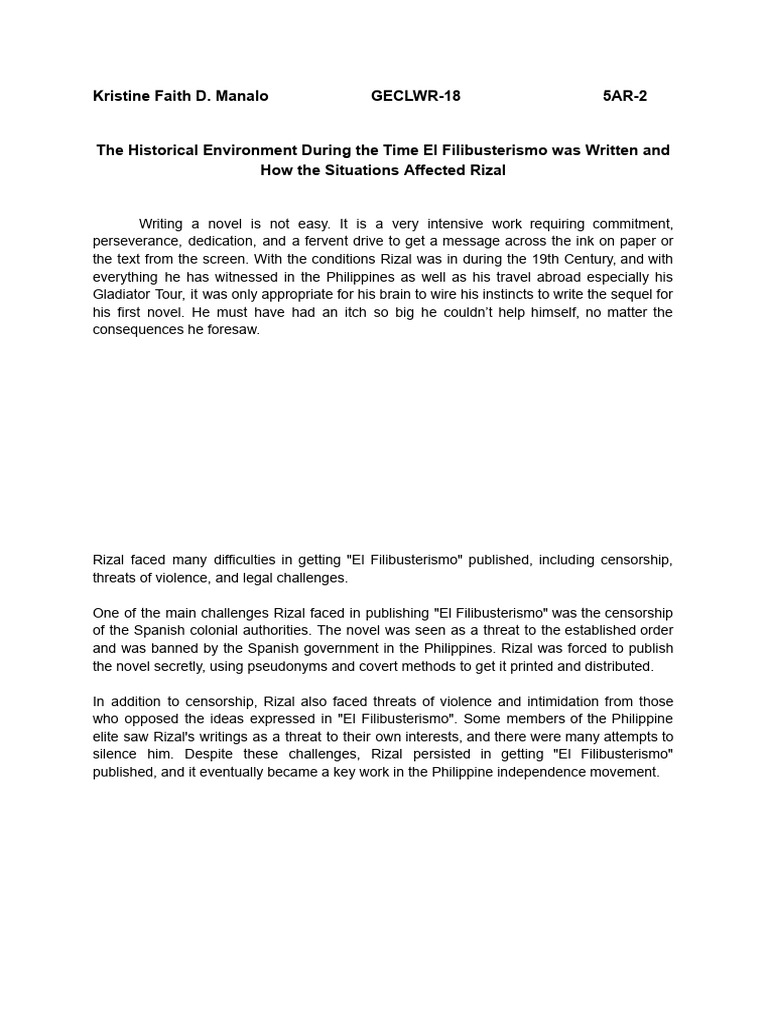 Kristine Faith D. Manalo GECLWR-18 5AR-2

The Historical Environment During the Time El Filibusterismo was Written and How the Situations Affected Rizal

Writing a novel is not easy. It is a very intensive work requiring commitment, perseverance, dedication, and a fervent drive to get a message across the ink on paper or the text from the screen. With the conditions Rizal was in during the 19th Century, and with everything he has witnessed in the Philippines as well as his travel abroad especially his Gladiator Tour, it was only appropriate for his brain to wire his instincts to write the sequel for his first novel. He must have had an itch so big he couldn't help himself, no matter the consequences he foresaw.

Rizal faced many difficulties in getting "El Filibusterismo" published, including censorship, threats of violence, and legal challenges.

One of the main challenges Rizal faced in publishing "El Filibusterismo" was the censorship of the Spanish colonial authorities. The novel was seen as a threat to the established order and was banned by the Spanish government in the Philippines. Rizal was forced to publish the novel secretly, using pseudonyms and covert methods to get it printed and distributed.

In addition to censorship, Rizal also faced threats of violence and intimidation from those who opposed the ideas expressed in "El Filibusterismo". Some members of the Philippine elite saw Rizal's writings as a threat to their own interests, and there were many attempts to silence him. Despite these challenges, Rizal persisted in getting "El Filibusterismo" published, and it eventually became a key work in the Philippine independence movement.